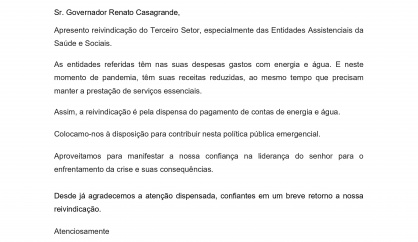 Sr. Governador Renato Casagrande,

Apresento reivindicação do Terceiro Setor, especialmente das Entidades Assistenciais da Saúde e Sociais.

As entidades referidas têm nas suas despesas gastos com energia e água. E neste momento de pandemia, têm suas receitas reduzidas, ao mesmo tempo que precisam manter a prestação de serviços essenciais.

Assim, a reivindicação é pela dispensa do pagamento de contas de energia e água.

Colocamo-nos à disposição para contribuir nesta política pública emergencial.

Aproveitamos para manifestar a nossa confiança na liderança do senhor para o enfrentamento da crise e suas consequências.

Desde já agradecemos a atenção dispensada, confiantes em um breve retorno a nossa reivindicação.

Atenciosamente